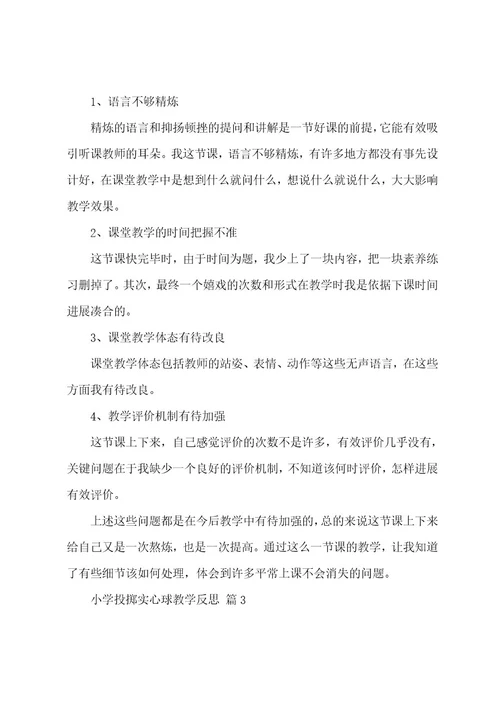 1、语言不够精炼

精炼的语言和抑扬顿挫的提问和讲解是一节好课的前提，它能有效吸引听课教师的耳朵。我这节课，语言不够精炼，有许多地方都没有事先设计好，在课堂教学中是想到什么就问什么，想说什么就说什么，大大影响教学效果。

2、课堂教学的时间把握不准

这节课快完毕时，由于时间为题，我少上了一块内容，把一块素养练习删掉了。其次，最终一个嬉戏的次数和形式在教学时我是依据下课时间进展凑合的。

3、课堂教学体态有待改良

课堂教学体态包括教师的站姿、表情、动作等这些无声语言，在这些方面我有待改良。

4、教学评价机制有待加强

这节课上下来，自己感觉评价的次数不是许多，有效评价几乎没有，关键问题在于我缺少一个良好的评价机制，不知道该何时评价，怎样进展有效评价。

上述这些问题都是在今后教学中有待加强的，总的来说这节课上下来给自己又是一次熬炼，也是一次提高。通过这么一节课的教学，让我知道了有些细节该如何处理，体会到许多平常上课不会消失的问题。

小学投掷实心球教学反思 篇3